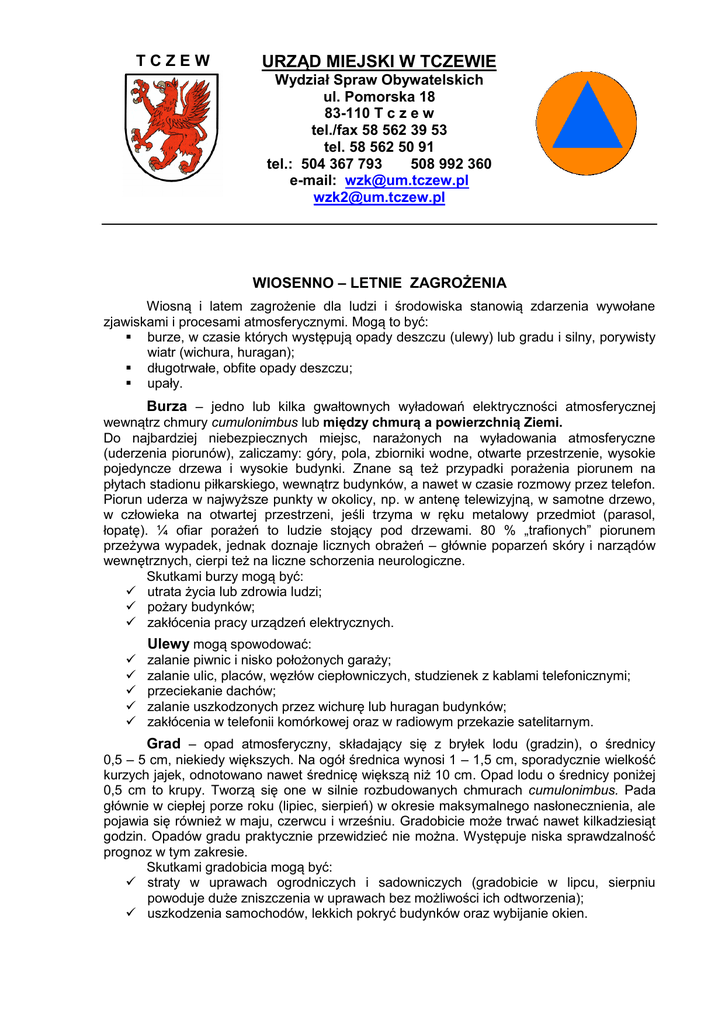 T C Z E W

URZĄD MIEJSKI W TCZEWIE
Wydział Spraw Obywatelskich
ul. Pomorska 18
83-110 T c z e w
tel./fax 58 562 39 53
tel. 58 562 50 91
tel.: 504 367 793 508 992 360
e-mail: wzk@um.tczew.pl
wzk2@um.tczew.pl

WIOSENNO – LETNIE ZAGROŻENIA

Wiosną i latem zagrożenie dla ludzi i środowiska stanowią zdarzenia wywołane zjawiskami i procesami atmosferycznymi. Mogą to być:
▪ burze, w czasie których występują opady deszczu (ulewy) lub gradu i silny, porywisty wiatr (wichura, huragan);
▪ długotrwałe, obfite opady deszczu;
▪ upały.

Burza – jedno lub kilka gwałtownych wyładowań elektryczności atmosferycznej wewnątrz chmury cumulonimbus lub między chmurą a powierzchnią Ziemi.
Do najbardziej niebezpiecznych miejsc, narażonych na wyładowania atmosferyczne (uderzenia piorunów), zaliczamy: góry, pola, zbiorniki wodne, otwarte przestrzenie, wysokie pojedyncze drzewa i wysokie budynki. Znane są też przypadki porażenia piorunem na płytach stadionu piłkarskiego, wewnątrz budynków, a nawet w czasie rozmowy przez telefon. Piorun uderza w najwyższe punkty w okolicy, np. w antenę telewizyjną, w samotne drzewo, w człowieka na otwartej przestrzeni, jeśli trzyma w ręku metalowy przedmiot (parasol, łopatę). ¼ ofiar porażeń to ludzie stojący pod drzewami. 80 % „trafionych" piorunem przeżywa wypadek, jednak doznaje licznych obrażeń – głównie poparzeń skóry i narządów wewnętrznych, cierpi też na liczne schorzenia neurologiczne.
Skutkami burzy mogą być:
✓ utrata życia lub zdrowia ludzi;
✓ pożary budynków;
✓ zakłócenia pracy urządzeń elektrycznych.

Ulewy mogą spowodować:
✓ zalanie piwnic i nisko położonych garaży;
✓ zalanie ulic, placów, węzłów ciepłowniczych, studzienek z kablami telefonicznymi;
✓ przeciekanie dachów;
✓ zalanie uszkodzonych przez wichurę lub huragan budynków;
✓ zakłócenia w telefonii komórkowej oraz w radiowym przekazie satelitarnym.

Grad – opad atmosferyczny, składający się z bryłek lodu (gradzin), o średnicy 0,5 – 5 cm, niekiedy większych. Na ogół średnica wynosi 1 – 1,5 cm, sporadycznie wielkość kurzych jajek, odnotowano nawet średnicę większą niż 10 cm. Opad lodu o średnicy poniżej 0,5 cm to krupy. Tworzą się one w silnie rozbudowanych chmurach cumulonimbus. Pada głównie w ciepłej porze roku (lipiec, sierpień) w okresie maksymalnego nasłonecznienia, ale pojawia się również w maju, czerwcu i wrześniu. Gradobicie może trwać nawet kilkadziesiąt godzin. Opadów gradu praktycznie przewidzieć nie można. Występuje niska sprawdzalność prognoz w tym zakresie.
Skutkami gradobicia mogą być:
✓ straty w uprawach ogrodniczych i sadowniczych (gradobicie w lipcu, sierpniu powoduje duże zniszczenia w uprawach bez możliwości ich odtworzenia);
✓ uszkodzenia samochodów, lekkich pokryć budynków oraz wybijanie okien.